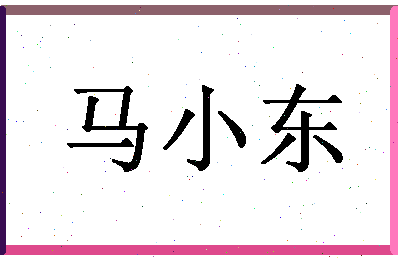 马小东